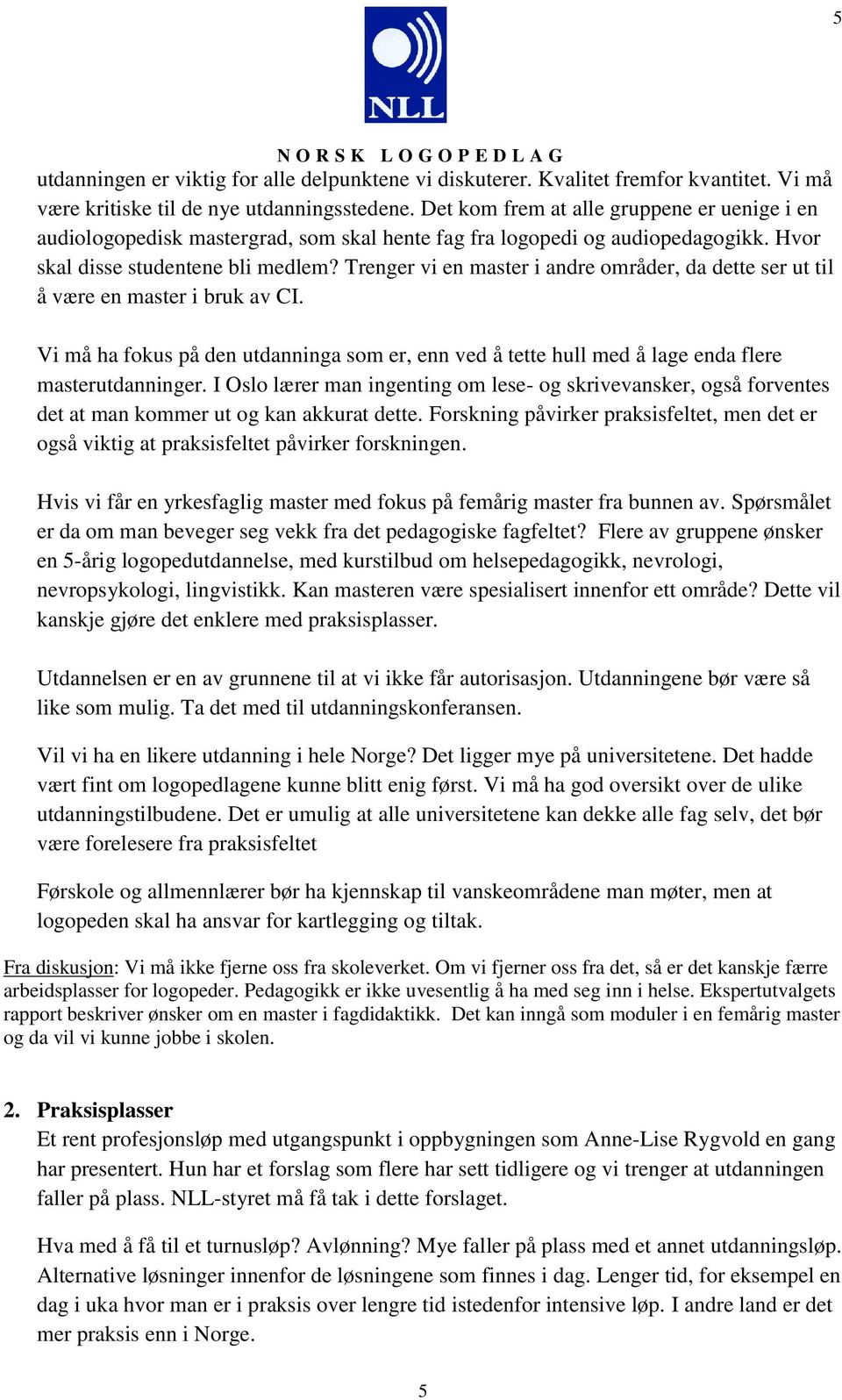 5

NLL

NORSK LOGOPEDLAG

utdanningen er viktig for alle delpunktene vi diskuterer. Kvalitet fremfor kvantitet. Vi må være kritiske til de nye utdanningsstedene. Det kom frem at alle gruppene er uenige i en audiologopedisk mastergrad, som skal hente fag fra logopedi og audiopedagogikk. Hvor skal disse studentene bli medlem? Trenger vi en master i andre områder, da dette ser ut til å være en master i bruk av CI.

Vi må ha fokus på den utdanninga som er, enn ved å tette hull med å lage enda flere masterutdanninger. I Oslo lærer man ingenting om lese- og skrivevansker, også forventes det at man kommer ut og kan akkurat dette. Forskning påvirker praksisfeltet, men det er også viktig at praksisfeltet påvirker forskningen.

Hvis vi får en yrkesfaglig master med fokus på femårig master fra bunnen av. Spørsmålet er da om man beveger seg vekk fra det pedagogiske fagfeltet? Flere av gruppene ønsker en 5-årig logopedutdannelse, med kurstilbud om helsepedagogikk, nevrologi, nevropsykologi, lingvistikk. Kan masteren være spesialisert innenfor ett område? Dette vil kanskje gjøre det enklere med praksisplasser.

Utdannelsen er en av grunnene til at vi ikke får autorisasjon. Utdanningene bør være så like som mulig. Ta det med til utdanningskonferansen.

Vil vi ha en likere utdanning i hele Norge? Det ligger mye på universitetene. Det hadde vært fint om logopedlagene kunne blitt enig først. Vi må ha god oversikt over de ulike utdanningstilbudene. Det er umulig at alle universitetene kan dekke alle fag selv, det bør være forelesere fra praksisfeltet

Førskole og allmennlærer bør ha kjennskap til vanskeområdene man møter, men at logopeden skal ha ansvar for kartlegging og tiltak.

Fra diskusjon: Vi må ikke fjerne oss fra skoleverket. Om vi fjerner oss fra det, så er det kanskje færre arbeidsplasser for logopeder. Pedagogikk er ikke uvesentlig å ha med seg inn i helse. Ekspertutvalgets rapport beskriver ønsker om en master i fagdidaktikk. Det kan inngå som moduler i en femårig master og da vil vi kunne jobbe i skolen.

2. Praksisplasser
Et rent profesjonsløp med utgangspunkt i oppbygningen som Anne-Lise Rygvold en gang har presentert. Hun har et forslag som flere har sett tidligere og vi trenger at utdanningen faller på plass. NLL-styret må få tak i dette forslaget.

Hva med å få til et turnusløp? Avlønning? Mye faller på plass med et annet utdanningsløp. Alternative løsninger innenfor de løsningene som finnes i dag. Lenger tid, for eksempel en dag i uka hvor man er i praksis over lengre tid istedenfor intensive løp. I andre land er det mer praksis enn i Norge.

5